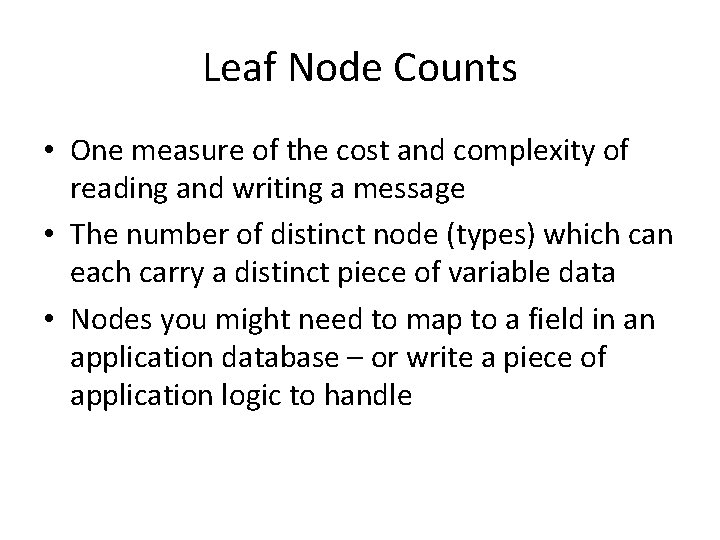 Leaf Node Counts

• One measure of the cost and complexity of reading and writing a message
• The number of distinct node (types) which can each carry a distinct piece of variable data
• Nodes you might need to map to a field in an application database – or write a piece of application logic to handle